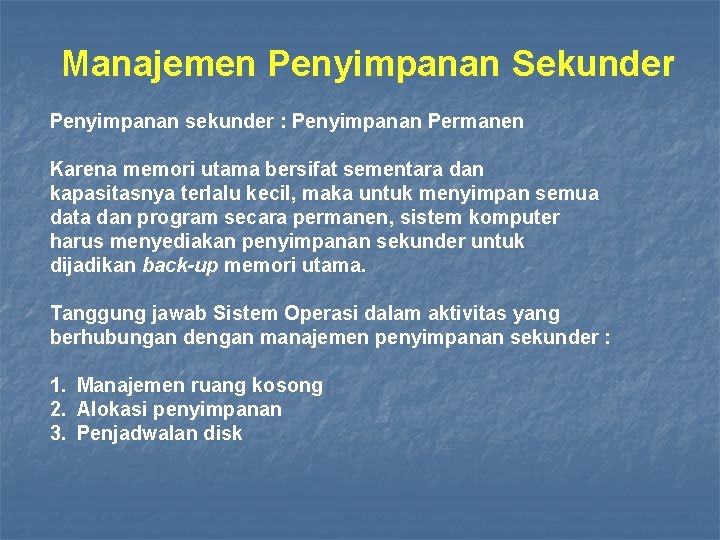 Manajemen Penyimpanan Sekunder

Penyimpanan sekunder : Penyimpanan Permanen

Karena memori utama bersifat sementara dan kapasitasnya terlalu kecil, maka untuk menyimpan semua data dan program secara permanen, sistem komputer harus menyediakan penyimpanan sekunder untuk dijadikan back-up memori utama.

Tanggung jawab Sistem Operasi dalam aktivitas yang berhubungan dengan manajemen penyimpanan sekunder :

1. Manajemen ruang kosong
2. Alokasi penyimpanan
3. Penjadwalan disk